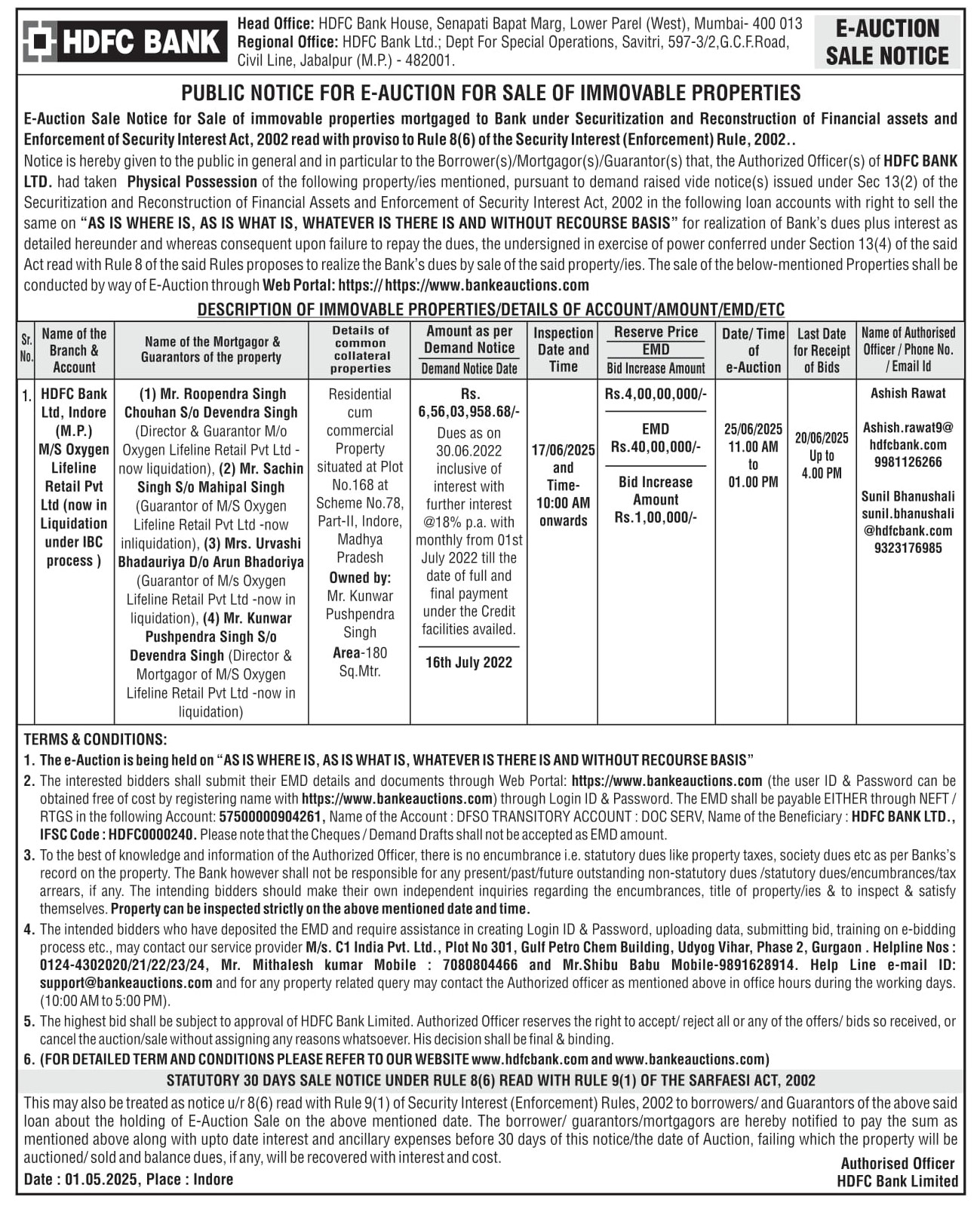 HDFC BANK

Head Office: HDFC Bank House, Senapati Bapat Marg, Lower Parel (West), Mumbai- 400 013
Regional Office: HDFC Bank Ltd.; Dept For Special Operations, Savitri, 597-3/2,G.C.F.Road, Civil Line, Jabalpur (M.P.) - 482001.

E-AUCTION SALE NOTICE

PUBLIC NOTICE FOR E-AUCTION FOR SALE OF IMMOVABLE PROPERTIES

E-Auction Sale Notice for Sale of immovable properties mortgaged to Bank under Securitization and Reconstruction of Financial assets and Enforcement of Security Interest Act, 2002 read with proviso to Rule 8(6) of the Security Interest (Enforcement) Rule, 2002..

Notice is hereby given to the public in general and in particular to the Borrower(s)/Mortgagor(s)/Guarantor(s) that, the Authorized Officer(s) of HDFC BANK LTD. had taken Physical Possession of the following property/ies mentioned, pursuant to demand raised vide notice(s) issued under Sec 13(2) of the Securitization and Reconstruction of Financial Assets and Enforcement of Security Interest Act, 2002 in the following loan accounts with right to sell the same on "AS IS WHERE IS, AS IS WHAT IS, WHATEVER IS THERE IS AND WITHOUT RECOURSE BASIS" for realization of Bank's dues plus interest as detailed hereunder and whereas consequent upon failure to repay the dues, the undersigned in exercise of power conferred under Section 13(4) of the said Act read with Rule 8 of the said Rules proposes to realize the Bank's dues by sale of the said property/ies. The sale of the below-mentioned Properties shall be conducted by way of E-Auction through Web Portal: https:// https://www.bankeauctions.com

DESCRIPTION OF IMMOVABLE PROPERTIES/DETAILS OF ACCOUNT/AMOUNT/EMD/ETC

| Sr. No. | Name of the Branch & Account | Name of the Mortgagor & Guarantors of the property | Details of common collateral properties | Amount as per Demand Notice / Demand Notice Date | Inspection Date and Time | Reserve Price / EMD / Bid Increase Amount | Date/ Time of e-Auction | Last Date for Receipt of Bids | Name of Authorised Officer / Phone No. / Email Id |
|---|---|---|---|---|---|---|---|---|---|
| 1. | HDFC Bank Ltd, Indore (M.P.) M/S Oxygen Lifeline Retail Pvt Ltd (now in Liquidation under IBC process ) | (1) Mr. Roopendra Singh Chouhan S/o Devendra Singh (Director & Guarantor M/o Oxygen Lifeline Retail Pvt Ltd - now liquidation), (2) Mr. Sachin Singh S/o Mahipal Singh (Guarantor of M/S Oxygen Lifeline Retail Pvt Ltd -now inliquidation), (3) Mrs. Urvashi Bhadauriya D/o Arun Bhadoriya (Guarantor of M/s Oxygen Lifeline Retail Pvt Ltd -now in liquidation), (4) Mr. Kunwar Pushpendra Singh S/o Devendra Singh (Director & Mortgagor of M/S Oxygen Lifeline Retail Pvt Ltd -now in liquidation) | Residential cum commercial Property situated at Plot No.168 at Scheme No.78, Part-II, Indore, Madhya Pradesh Owned by: Mr. Kunwar Pushpendra Singh Area-180 Sq.Mtr. | Rs. 6,56,03,958.68/- Dues as on 30.06.2022 inclusive of interest with further interest @18% p.a. with monthly from 01st July 2022 till the date of full and final payment under the Credit facilities availed. 16th July 2022 | 17/06/2025 and Time- 10:00 AM onwards | Rs.4,00,00,000/- EMD Rs.40,00,000/- Bid Increase Amount Rs.1,00,000/- | 25/06/2025 11.00 AM to 01.00 PM | 20/06/2025 Up to 4.00 PM | Ashish Rawat Ashish.rawat9@hdfcbank.com 9981126266 Sunil Bhanushali sunil.bhanushali@hdfcbank.com 9323176985 |

TERMS & CONDITIONS:

1. The e-Auction is being held on "AS IS WHERE IS, AS IS WHAT IS, WHATEVER IS THERE IS AND WITHOUT RECOURSE BASIS"

2. The interested bidders shall submit their EMD details and documents through Web Portal: https://www.bankeauctions.com (the user ID & Password can be obtained free of cost by registering name with https://www.bankeauctions.com) through Login ID & Password. The EMD shall be payable EITHER through NEFT / RTGS in the following Account: 57500000904261, Name of the Account : DFSO TRANSITORY ACCOUNT : DOC SERV, Name of the Beneficiary : HDFC BANK LTD., IFSC Code : HDFC0000240. Please note that the Cheques / Demand Drafts shall not be accepted as EMD amount.

3. To the best of knowledge and information of the Authorized Officer, there is no encumbrance i.e. statutory dues like property taxes, society dues etc as per Banks's record on the property. The Bank however shall not be responsible for any present/past/future outstanding non-statutory dues /statutory dues/encumbrances/tax arrears, if any. The intending bidders should make their own independent inquiries regarding the encumbrances, title of property/ies & to inspect & satisfy themselves. Property can be inspected strictly on the above mentioned date and time.

4. The intended bidders who have deposited the EMD and require assistance in creating Login ID & Password, uploading data, submitting bid, training on e-bidding process etc., may contact our service provider M/s. C1 India Pvt. Ltd., Plot No 301, Gulf Petro Chem Building, Udyog Vihar, Phase 2, Gurgaon . Helpline Nos : 0124-4302020/21/22/23/24, Mr. Mithalesh kumar Mobile : 7080804466 and Mr.Shibu Babu Mobile-9891628914. Help Line e-mail ID: support@bankeauctions.com and for any property related query may contact the Authorized officer as mentioned above in office hours during the working days. (10:00 AM to 5:00 PM).

5. The highest bid shall be subject to approval of HDFC Bank Limited. Authorized Officer reserves the right to accept/ reject all or any of the offers/ bids so received, or cancel the auction/sale without assigning any reasons whatsoever. His decision shall be final & binding.

6. (FOR DETAILED TERM AND CONDITIONS PLEASE REFER TO OUR WEBSITE www.hdfcbank.com and www.bankeauctions.com)

STATUTORY 30 DAYS SALE NOTICE UNDER RULE 8(6) READ WITH RULE 9(1) OF THE SARFAESI ACT, 2002

This may also be treated as notice u/r 8(6) read with Rule 9(1) of Security Interest (Enforcement) Rules, 2002 to borrowers/ and Guarantors of the above said loan about the holding of E-Auction Sale on the above mentioned date. The borrower/ guarantors/mortgagors are hereby notified to pay the sum as mentioned above along with upto date interest and ancillary expenses before 30 days of this notice/the date of Auction, failing which the property will be auctioned/ sold and balance dues, if any, will be recovered with interest and cost.

Date : 01.05.2025, Place : Indore

Authorised Officer
HDFC Bank Limited